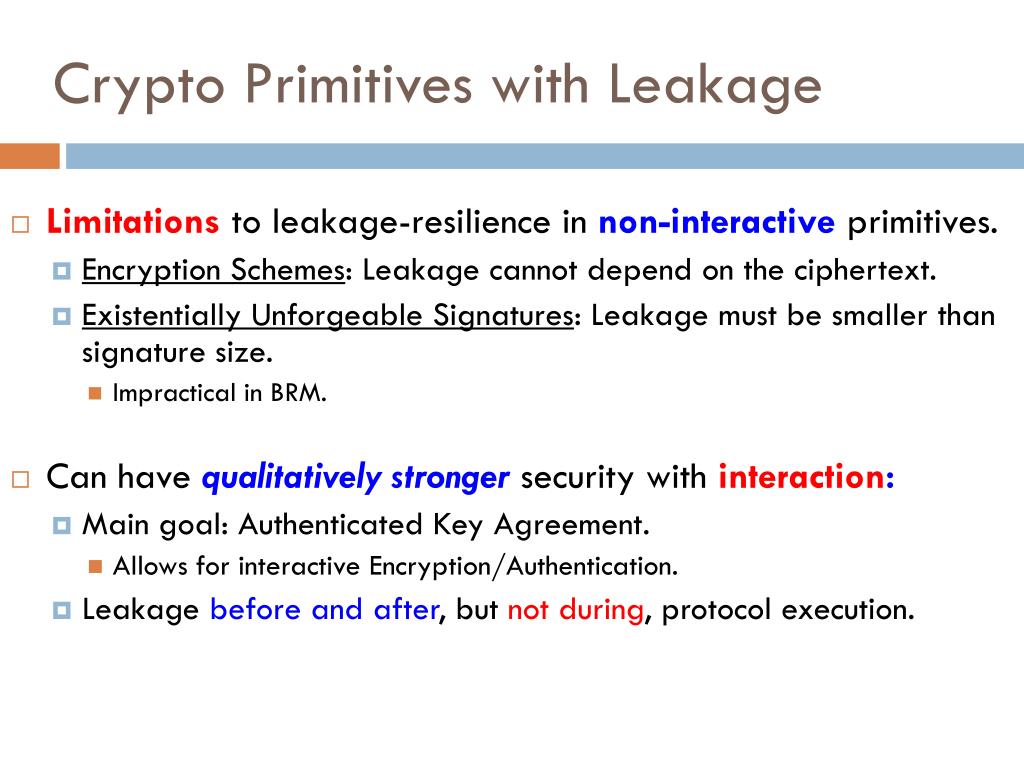 Crypto Primitives with Leakage

Limitations to leakage-resilience in non-interactive primitives.

Encryption Schemes: Leakage cannot depend on the ciphertext.

Existentially Unforgeable Signatures: Leakage must be smaller than signature size.

Impractical in BRM.

Can have qualitatively stronger security with interaction:

Main goal: Authenticated Key Agreement.

Allows for interactive Encryption/Authentication.

Leakage before and after, but not during, protocol execution.